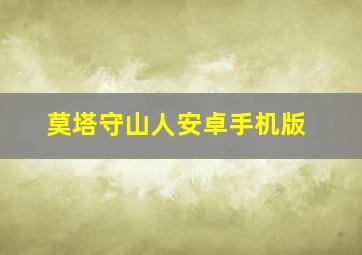 莫塔守山人安卓手机版